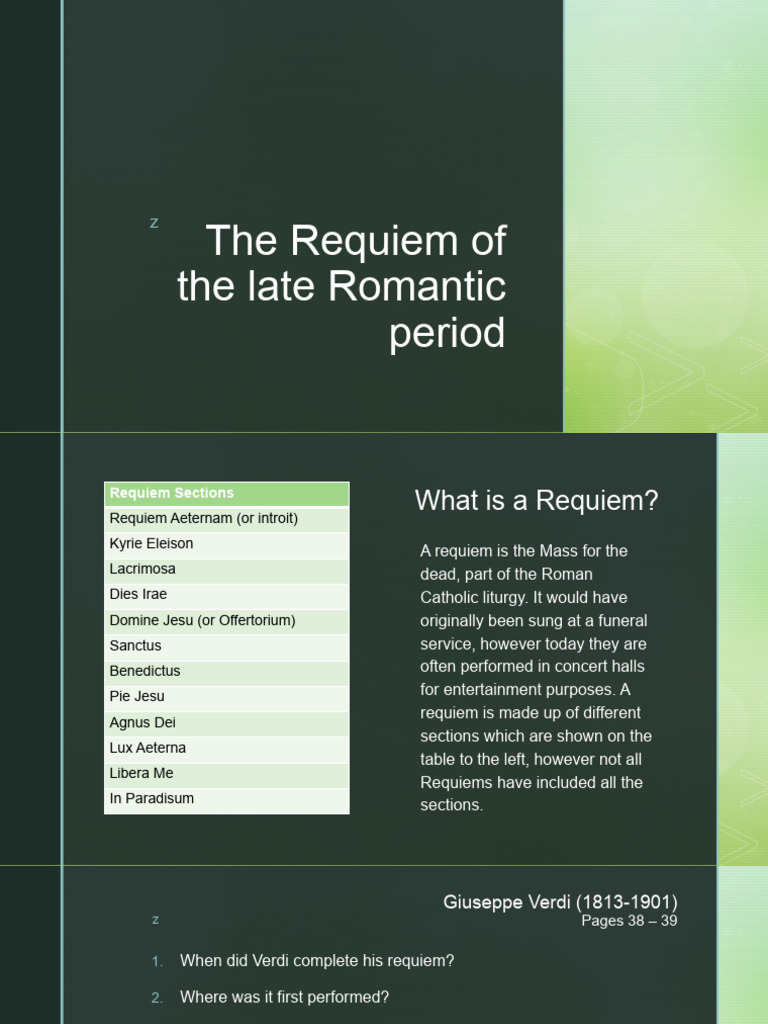 z

The Requiem of the late Romantic period

| Requiem Sections |
|---|
| Requiem Aeternam (or introit) |
| Kyrie Eleison |
| Lacrimosa |
| Dies Irae |
| Domine Jesu (or Offertorium) |
| Sanctus |
| Benedictus |
| Pie Jesu |
| Agnus Dei |
| Lux Aeterna |
| Libera Me |
| In Paradisum |

What is a Requiem?

A requiem is the Mass for the dead, part of the Roman Catholic liturgy. It would have originally been sung at a funeral service, however today they are often performed in concert halls for entertainment purposes. A requiem is made up of different sections which are shown on the table to the left, however not all Requiems have included all the sections.

z

Giuseppe Verdi (1813-1901)
Pages 38 – 39

1. When did Verdi complete his requiem?

2. Where was it first performed?